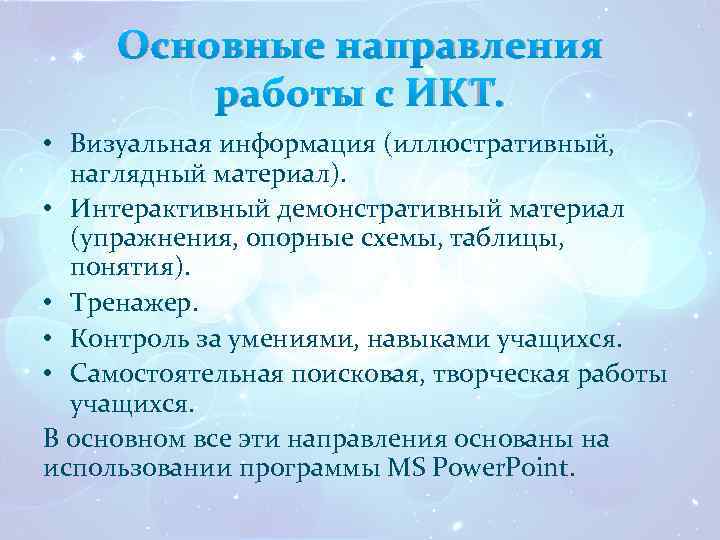 Основные направления работы с ИКТ.

• Визуальная информация (иллюстративный, наглядный материал).
• Интерактивный демонстративный материал (упражнения, опорные схемы, таблицы, понятия).
• Тренажер.
• Контроль за умениями, навыками учащихся.
• Самостоятельная поисковая, творческая работы учащихся.

В основном все эти направления основаны на использовании программы MS PowerPoint.